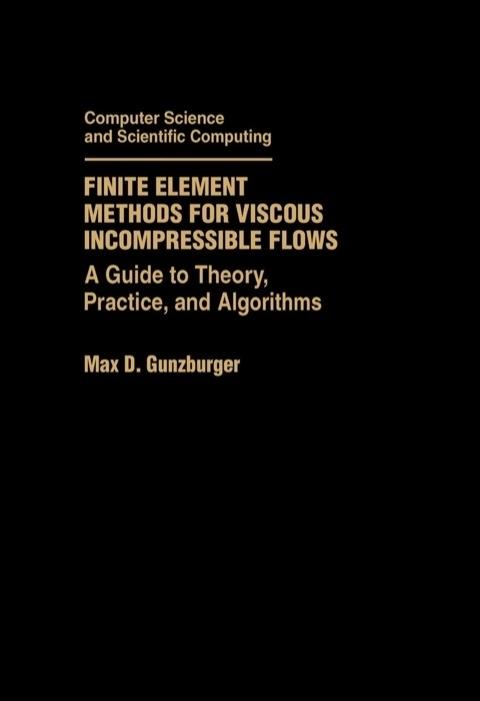 Computer Science
and Scientific Computing

FINITE ELEMENT
METHODS FOR VISCOUS
INCOMPRESSIBLE FLOWS

A Guide to Theory,
Practice, and Algorithms

Max D. Gunzburger